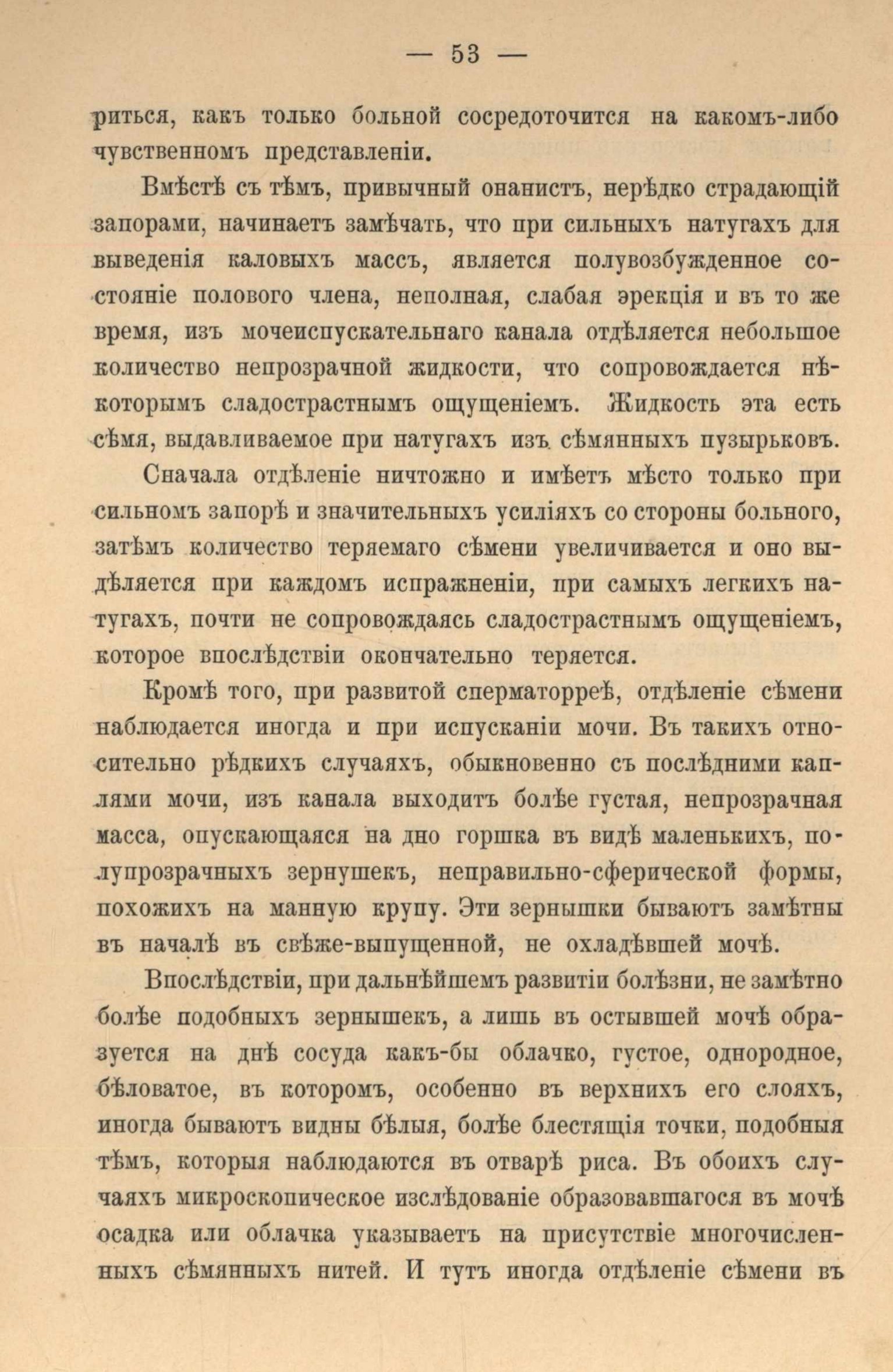 — 53 —

риться, какъ только больной сосредоточится на какомъ-либо чувственномъ представленіи.

Вмѣстѣ съ тѣмъ, привычный онанистъ, нерѣдко страдающій запорами, начинаетъ замѣчать, что при сильныхъ натугахъ для выведенія каловыхъ массъ, является полувозбужденное состояніе полового члена, неполная, слабая эрекція и въ то же время, изъ мочеиспускательнаго канала отдѣляется небольшое количество непрозрачной жидкости, что сопровождается нѣкоторымъ сладострастнымъ ощущеніемъ. Жидкость эта есть сѣмя, выдавливаемое при натугахъ изъ сѣмянныхъ пузырьковъ.

Сначала отдѣленіе ничтожно и имѣетъ мѣсто только при сильномъ запорѣ и значительныхъ усиліяхъ со стороны больного, затѣмъ количество теряемаго сѣмени увеличивается и оно выдѣляется при каждомъ испражненіи, при самыхъ легкихъ натугахъ, почти не сопровождаясь сладострастнымъ ощущеніемъ, которое впослѣдствіи окончательно теряется.

Кромѣ того, при развитой сперматорреѣ, отдѣленіе сѣмени наблюдается иногда и при испусканіи мочи. Въ такихъ относительно рѣдкихъ случаяхъ, обыкновенно съ послѣдними каплями мочи, изъ канала выходитъ болѣе густая, непрозрачная масса, опускающаяся на дно горшка въ видѣ маленькихъ, полупрозрачныхъ зернушекъ, неправильно-сферической формы, похожихъ на манную крупу. Эти зернышки бываютъ замѣтны въ началѣ въ свѣже-выпущенной, не охладѣвшей мочѣ.

Впослѣдствіи, при дальнѣйшемъ развитіи болѣзни, не замѣтно болѣе подобныхъ зернышекъ, а лишь въ остывшей мочѣ образуется на днѣ сосуда какъ-бы облачко, густое, однородное, бѣловатое, въ которомъ, особенно въ верхнихъ его слояхъ, иногда бываютъ видны бѣлыя, болѣе блестящія точки, подобныя тѣмъ, которыя наблюдаются въ отварѣ риса. Въ обоихъ случаяхъ микроскопическое изслѣдованіе образовавшагося въ мочѣ осадка или облачка указываетъ на присутствіе многочисленныхъ сѣмянныхъ нитей. И тутъ иногда отдѣленіе сѣмени въ